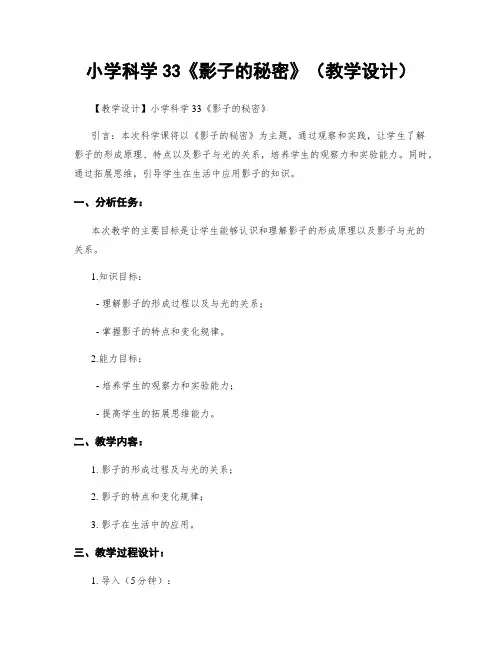 小学科学 33《影子的秘密》（教学设计）

【教学设计】小学科学 33《影子的秘密》

引言：本次科学课将以《影子的秘密》为主题，通过观察和实践，让学生了解影子的形成原理、特点以及影子与光的关系，培养学生的观察力和实验能力。同时，通过拓展思维，引导学生在生活中应用影子的知识。

一、分析任务：

本次教学的主要目标是让学生能够认识和理解影子的形成原理以及影子与光的关系。

1.知识目标：

- 理解影子的形成过程以及与光的关系；

- 掌握影子的特点和变化规律。

2.能力目标：

- 培养学生的观察力和实验能力；

- 提高学生的拓展思维能力。

二、教学内容：

1. 影子的形成过程及与光的关系；

2. 影子的特点和变化规律；

3. 影子在生活中的应用。

三、教学过程设计：

1. 导入（5分钟）：